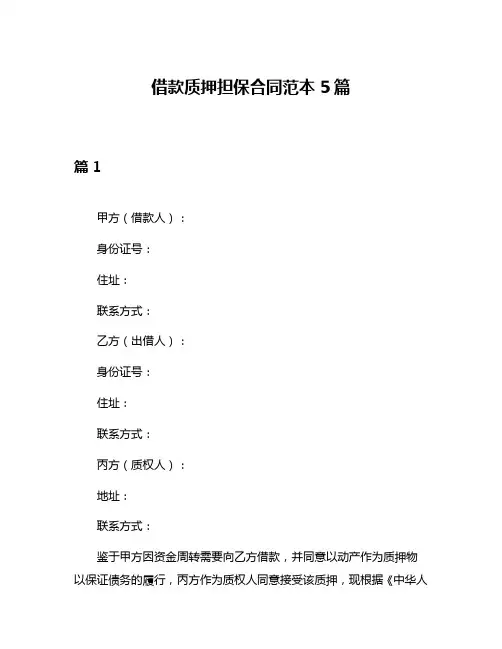 借款质押担保合同范本 5 篇

篇 1

甲方（借款人）：

身份证号：

住址：

联系方式：

乙方（出借人）：

身份证号：

住址：

联系方式：

丙方（质权人）：

地址：

联系方式：

鉴于甲方因资金周转需要向乙方借款，并同意以动产作为质押物以保证债务的履行，丙方作为质权人同意接受该质押，现根据《中华人